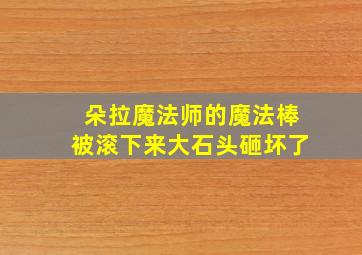 朵拉魔法师的魔法棒
被滚下来大石头砸坏了